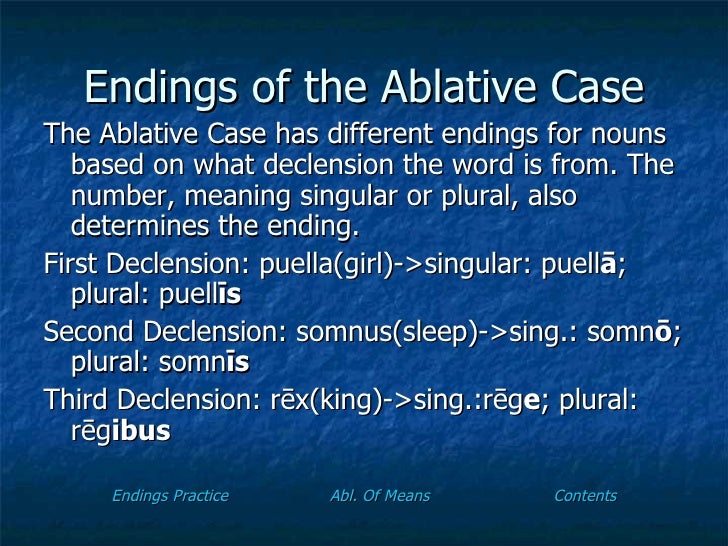 Endings of the Ablative Case

The Ablative Case has different endings for nouns based on what declension the word is from. The number, meaning singular or plural, also determines the ending.

First Declension: puella(girl)->singular: puellā; plural: puellīs

Second Declension: somnus(sleep)->sing.: somnō; plural: somnīs

Third Declension: rēx(king)->sing.:rēge; plural: rēgibus

Endings Practice

Abl. Of Means

Contents